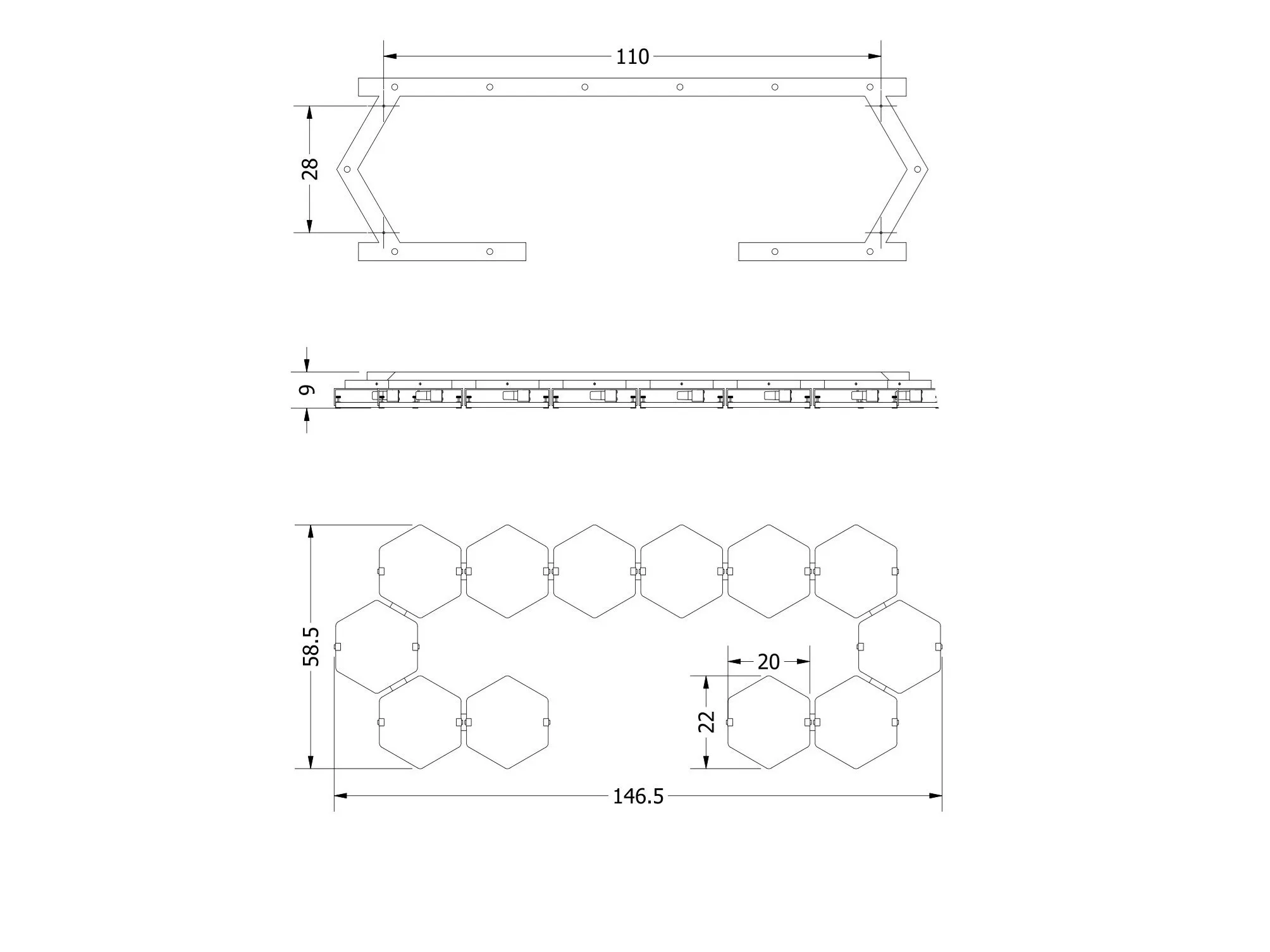 110

28

9

58.5

20

22

146.5